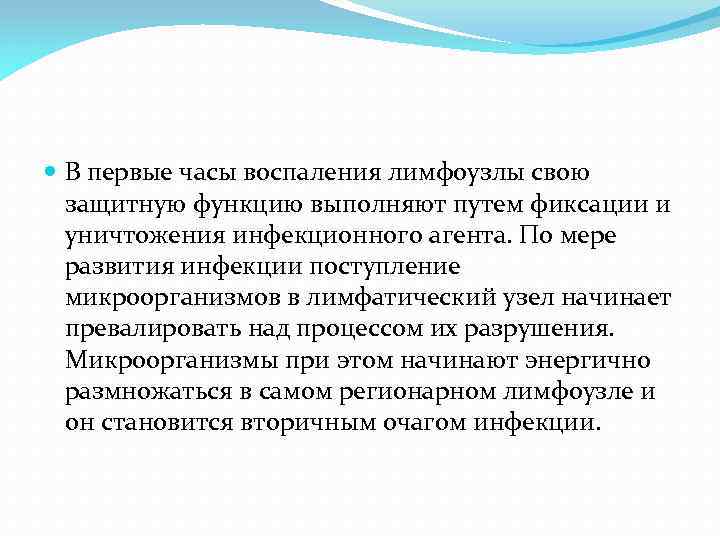 В первые часы воспаления лимфоузлы свою защитную функцию выполняют путем фиксации и уничтожения инфекционного агента. По мере развития инфекции поступление микроорганизмов в лимфатический узел начинает превалировать над процессом их разрушения. Микроорганизмы при этом начинают энергично размножаться в самом регионарном лимфоузле и он становится вторичным очагом инфекции.